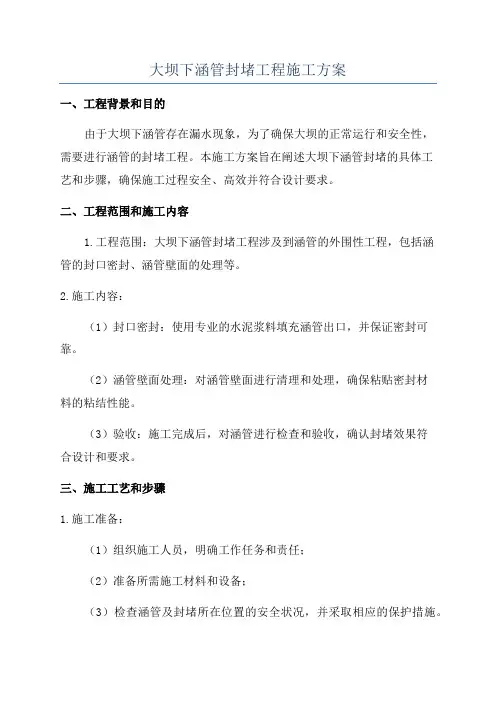 大坝下涵管封堵工程施工方案

一、工程背景和目的

由于大坝下涵管存在漏水现象，为了确保大坝的正常运行和安全性，需要进行涵管的封堵工程。本施工方案旨在阐述大坝下涵管封堵的具体工艺和步骤，确保施工过程安全、高效并符合设计要求。

二、工程范围和施工内容

1.工程范围：大坝下涵管封堵工程涉及到涵管的外围性工程，包括涵管的封口密封、涵管壁面的处理等。

2.施工内容：

（1）封口密封：使用专业的水泥浆料填充涵管出口，并保证密封可靠。

（2）涵管壁面处理：对涵管壁面进行清理和处理，确保粘贴密封材料的粘结性能。

（3）验收：施工完成后，对涵管进行检查和验收，确认封堵效果符合设计和要求。

三、施工工艺和步骤

1.施工准备：

（1）组织施工人员，明确工作任务和责任；

（2）准备所需施工材料和设备；

（3）检查涵管及封堵所在位置的安全状况，并采取相应的保护措施。